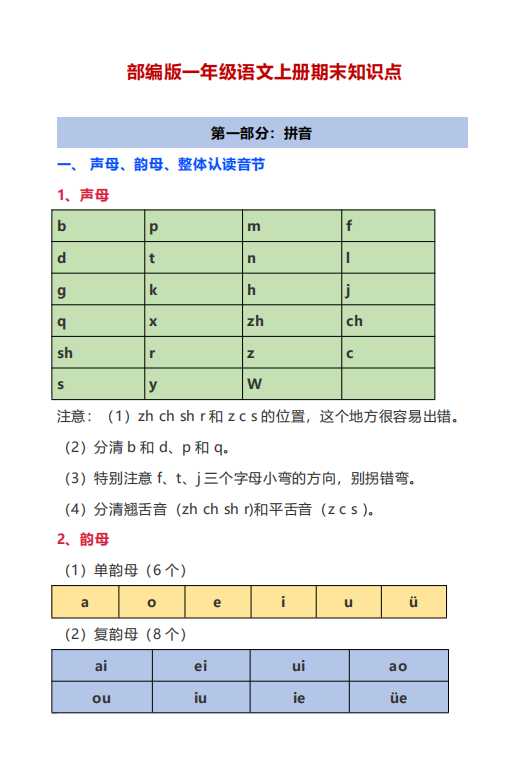 部编版一年级语文上册期末知识点

第一部分：拼音

一、声母、韵母、整体认读音节

1、声母

| b | p | m | f |
|---|---|---|---|
| d | t | n | l |
| g | k | h | j |
| q | x | zh | ch |
| sh | r | z | c |
| s | y | W | |

注意：（1）zh ch sh r 和 z c s 的位置，这个地方很容易出错。

（2）分清 b 和 d、p 和 q。

（3）特别注意 f、t、j 三个字母小弯的方向，别拐错弯。

（4）分清翘舌音（zh ch sh r)和平舌音（z c s )。

2、韵母

（1）单韵母（6 个）

| a | o | e | i | u | ü |
|---|---|---|---|---|---|

（2）复韵母（8 个）

| ai | ei | ui | ao |
|---|---|---|---|
| ou | iu | ie | üe |